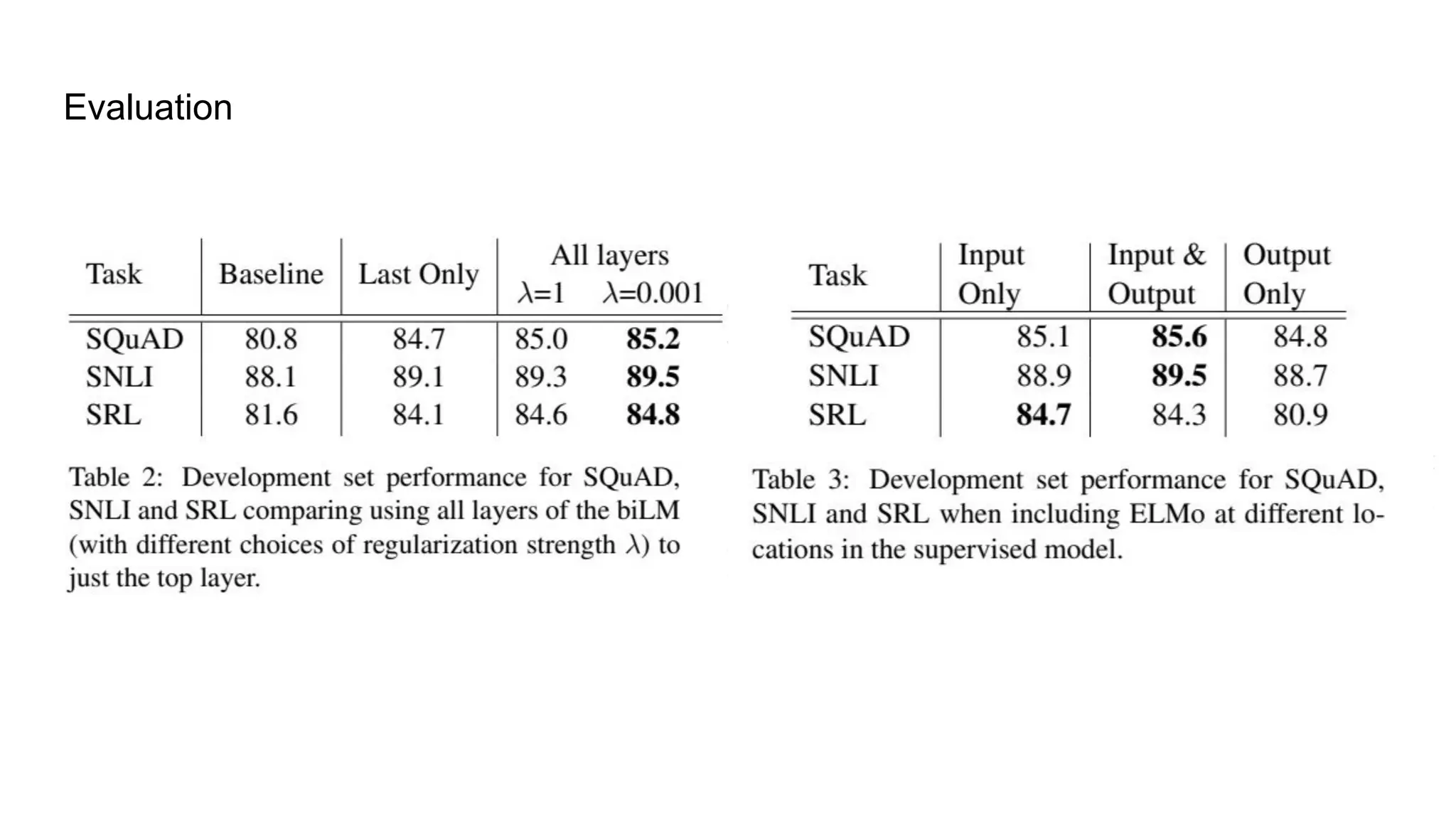 Evaluation

| Task | Baseline | Last Only | All layers $\lambda$=1 | All layers $\lambda$=0.001 |
|---|---|---|---|---|
| SQuAD | 80.8 | 84.7 | 85.0 | **85.2** |
| SNLI | 88.1 | 89.1 | 89.3 | **89.5** |
| SRL | 81.6 | 84.1 | 84.6 | **84.8** |

Table 2: Development set performance for SQuAD, SNLI and SRL comparing using all layers of the biLM (with different choices of regularization strength $\lambda$) to just the top layer.

| Task | Input Only | Input & Output | Output Only |
|---|---|---|---|
| SQuAD | 85.1 | **85.6** | 84.8 |
| SNLI | 88.9 | **89.5** | 88.7 |
| SRL | **84.7** | 84.3 | 80.9 |

Table 3: Development set performance for SQuAD, SNLI and SRL when including ELMo at different locations in the supervised model.